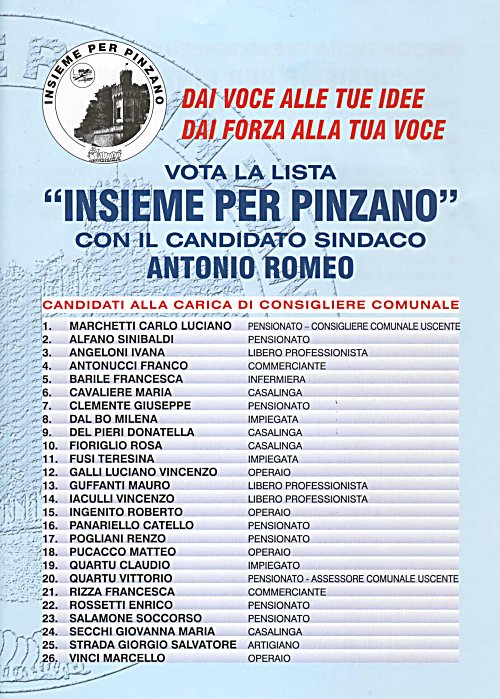 INSIEME PER PINZANO

DAI VOCE ALLE TUE IDEE
DAI FORZA ALLA TUA VOCE

VOTA LA LISTA
"INSIEME PER PINZANO"
CON IL CANDIDATO SINDACO
ANTONIO ROMEO

CANDIDATI ALLA CARICA DI CONSIGLIERE COMUNALE

| | | |
|---|---|---|
| 1. | MARCHETTI CARLO LUCIANO | PENSIONATO – CONSIGLIERE COMUNALE USCENTE |
| 2. | ALFANO SINIBALDI | PENSIONATO |
| 3. | ANGELONI IVANA | LIBERO PROFESSIONISTA |
| 4. | ANTONUCCI FRANCO | COMMERCIANTE |
| 5. | BARILE FRANCESCA | INFERMIERA |
| 6. | CAVALIERE MARIA | CASALINGA |
| 7. | CLEMENTE GIUSEPPE | PENSIONATO |
| 8. | DAL BO MILENA | IMPIEGATA |
| 9. | DEL PIERI DONATELLA | CASALINGA |
| 10. | FIORIGLIO ROSA | CASALINGA |
| 11. | FUSI TERESINA | IMPIEGATA |
| 12. | GALLI LUCIANO VINCENZO | OPERAIO |
| 13. | GUFFANTI MAURO | LIBERO PROFESSIONISTA |
| 14. | IACULLI VINCENZO | LIBERO PROFESSIONISTA |
| 15. | INGENITO ROBERTO | OPERAIO |
| 16. | PANARIELLO CATELLO | PENSIONATO |
| 17. | POGLIANI RENZO | PENSIONATO |
| 18. | PUCACCO MATTEO | OPERAIO |
| 19. | QUARTU CLAUDIO | IMPIEGATO |
| 20. | QUARTU VITTORIO | PENSIONATO - ASSESSORE COMUNALE USCENTE |
| 21. | RIZZA FRANCESCA | COMMERCIANTE |
| 22. | ROSSETTI ENRICO | PENSIONATO |
| 23. | SALAMONE SOCCORSO | PENSIONATO |
| 24. | SECCHI GIOVANNA MARIA | CASALINGA |
| 25. | STRADA GIORGIO SALVATORE | ARTIGIANO |
| 26. | VINCI MARCELLO | OPERAIO |